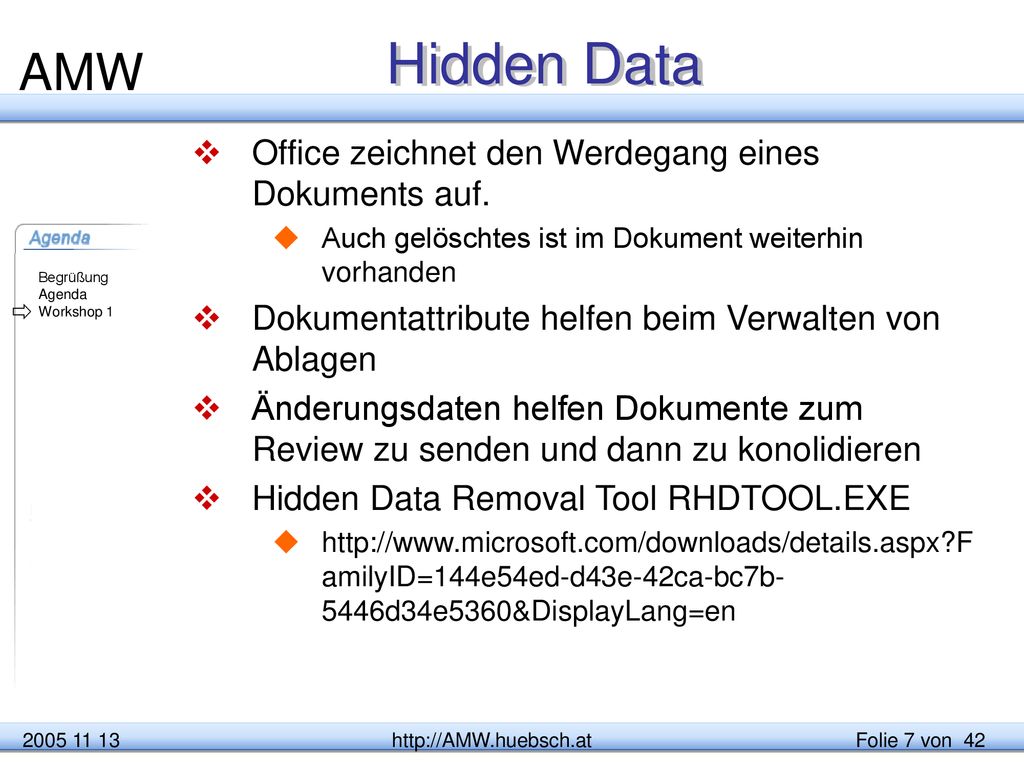 AMW

Hidden Data

Agenda

Begrüßung
Agenda
Workshop 1

Office zeichnet den Werdegang eines Dokuments auf.

Auch gelöschtes ist im Dokument weiterhin vorhanden

Dokumentattribute helfen beim Verwalten von Ablagen

Änderungsdaten helfen Dokumente zum Review zu senden und dann zu konolidieren

Hidden Data Removal Tool RHDTOOL.EXE

http://www.microsoft.com/downloads/details.aspx?FamilyID=144e54ed-d43e-42ca-bc7b-5446d34e5360&DisplayLang=en

2005 11 13

http://AMW.huebsch.at

Folie 7 von 42